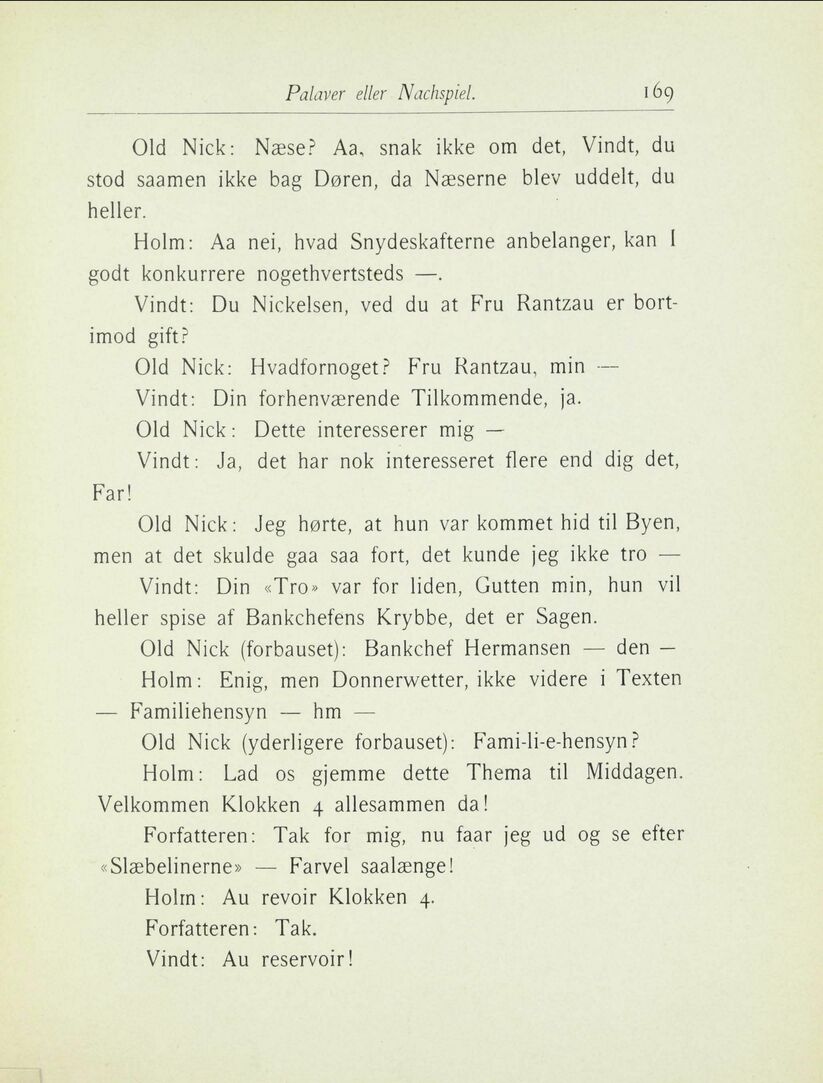 Palaver eller Nachspiel. 169

Old Nick: Næse? Aa, snak ikke om det, Vindt, du stod saamen ikke bag Døren, da Næserne blev uddelt, du heller.

Holm: Aa nei, hvad Snydeskafterne anbelanger, kan I godt konkurrere nogethvertsteds —.

Vindt: Du Nickelsen, ved du at Fru Rantzau er bortimod gift?

Old Nick: Hvadfornoget? Fru Rantzau, min —

Vindt: Din forhenværende Tilkommende, ja.

Old Nick: Dette interesserer mig —

Vindt: Ja, det har nok interesseret flere end dig det, Far!

Old Nick: Jeg hørte, at hun var kommet hid til Byen, men at det skulde gaa saa fort, det kunde jeg ikke tro —

Vindt: Din «Tro» var for liden, Gutten min, hun vil heller spise af Bankchefens Krybbe, det er Sagen.

Old Nick (forbauset): Bankchef Hermansen — den —

Holm: Enig, men Donnerwetter, ikke videre i Texten — Familiehensyn — hm —

Old Nick (yderligere forbauset): Fami-li-e-hensyn?

Holm: Lad os gjemme dette Thema til Middagen. Velkommen Klokken 4 allesammen da!

Forfatteren: Tak for mig, nu faar jeg ud og se efter «Slæbelinerne» — Farvel saalænge!

Holm: Au revoir Klokken 4.

Forfatteren: Tak.

Vindt: Au reservoir!